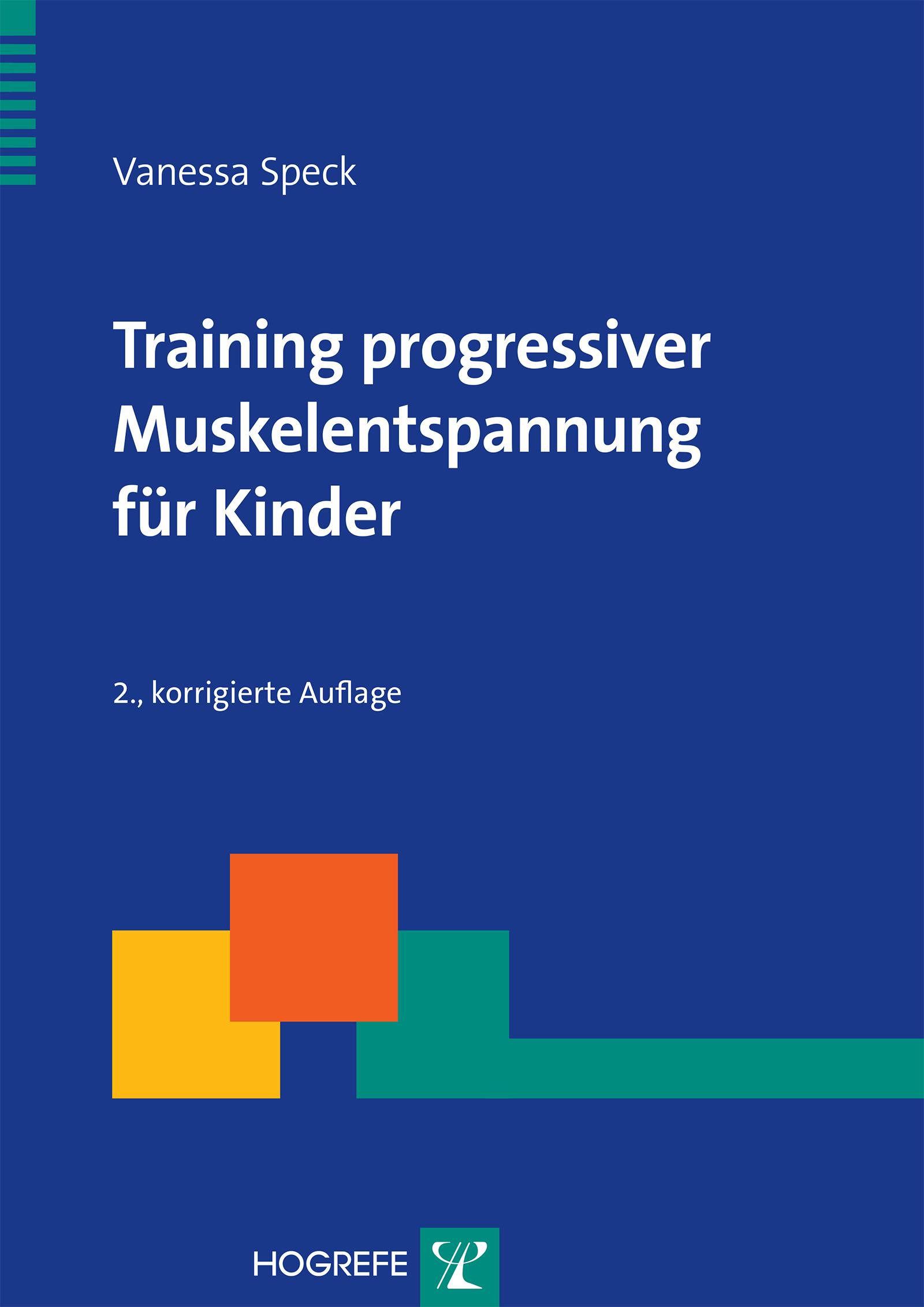 Vanessa Speck

Training progressiver Muskelentspannung für Kinder

2., korrigierte Auflage

HOGREFE